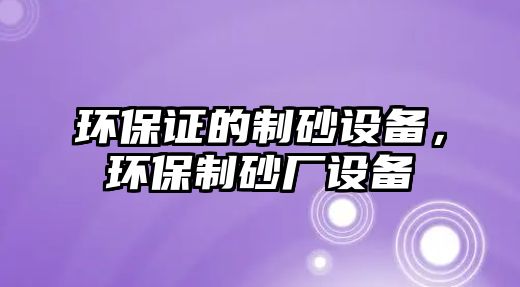 环保证的制砂设备，环保制砂厂设备